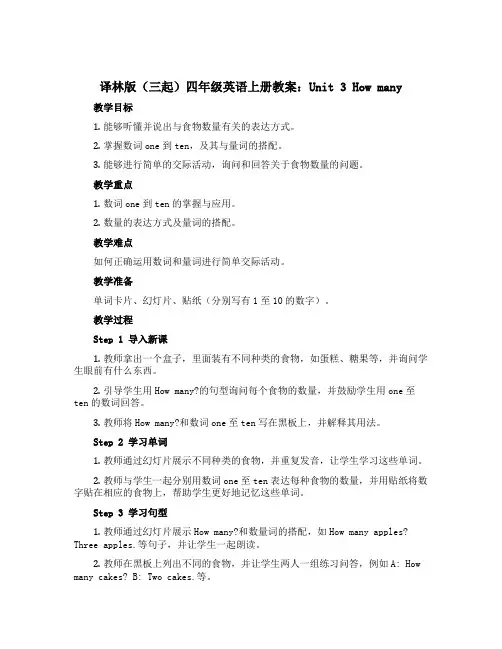 译林版（三起）四年级英语上册教案：Unit 3 How many

教学目标

1. 能够听懂并说出与食物数量有关的表达方式。

2. 掌握数词 one 到 ten，及其与量词的搭配。

3. 能够进行简单的交际活动，询问和回答关于食物数量的问题。

教学重点

1. 数词 one 到 ten 的掌握与应用。

2. 数量的表达方式及量词的搭配。

教学难点

如何正确运用数词和量词进行简单交际活动。

教学准备

单词卡片、幻灯片、贴纸（分别写有 1 至 10 的数字）。

教学过程

Step 1 导入新课

1. 教师拿出一个盒子，里面装有不同种类的食物，如蛋糕、糖果等，并询问学生眼前有什么东西。

2. 引导学生用 How many?的句型询问每个食物的数量，并鼓励学生用 one 至 ten 的数词回答。

3. 教师将 How many?和数词 one 至 ten 写在黑板上，并解释其用法。

Step 2 学习单词

1. 教师通过幻灯片展示不同种类的食物，并重复发音，让学生学习这些单词。

2. 教师与学生一起分别用数词 one 至 ten 表达每种食物的数量，并用贴纸将数字贴在相应的食物上，帮助学生更好地记忆这些单词。

Step 3 学习句型

1. 教师通过幻灯片展示 How many?和数量词的搭配，如 How many apples? Three apples.等句子，并让学生一起朗读。

2. 教师在黑板上列出不同的食物，并让学生两人一组练习问答，例如 A: How many cakes? B: Two cakes.等。